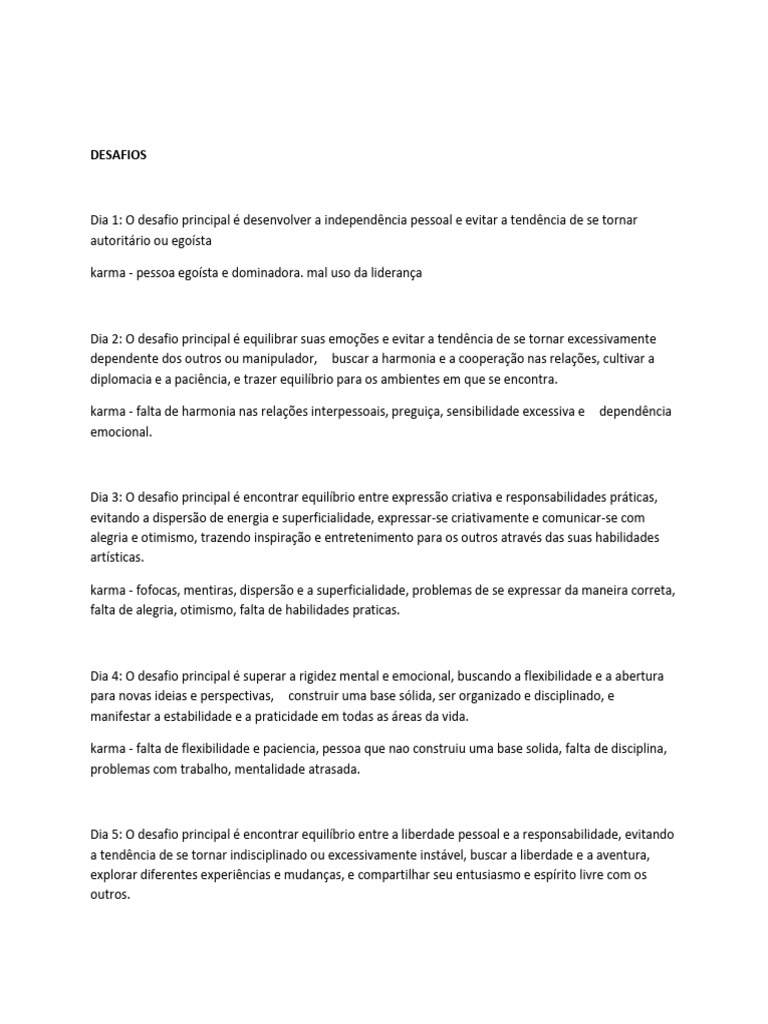 DESAFIOS

Dia 1: O desafio principal é desenvolver a independência pessoal e evitar a tendência de se tornar autoritário ou egoísta

karma - pessoa egoísta e dominadora. mal uso da liderança

Dia 2: O desafio principal é equilibrar suas emoções e evitar a tendência de se tornar excessivamente dependente dos outros ou manipulador, buscar a harmonia e a cooperação nas relações, cultivar a diplomacia e a paciência, e trazer equilíbrio para os ambientes em que se encontra.

karma - falta de harmonia nas relações interpessoais, preguiça, sensibilidade excessiva e dependência emocional.

Dia 3: O desafio principal é encontrar equilíbrio entre expressão criativa e responsabilidades práticas, evitando a dispersão de energia e superficialidade, expressar-se criativamente e comunicar-se com alegria e otimismo, trazendo inspiração e entretenimento para os outros através das suas habilidades artísticas.

karma - fofocas, mentiras, dispersão e a superficialidade, problemas de se expressar da maneira correta, falta de alegria, otimismo, falta de habilidades praticas.

Dia 4: O desafio principal é superar a rigidez mental e emocional, buscando a flexibilidade e a abertura para novas ideias e perspectivas, construir uma base sólida, ser organizado e disciplinado, e manifestar a estabilidade e a praticidade em todas as áreas da vida.

karma - falta de flexibilidade e paciencia, pessoa que nao construiu uma base solida, falta de disciplina, problemas com trabalho, mentalidade atrasada.

Dia 5: O desafio principal é encontrar equilíbrio entre a liberdade pessoal e a responsabilidade, evitando a tendência de se tornar indisciplinado ou excessivamente instável, buscar a liberdade e a aventura, explorar diferentes experiências e mudanças, e compartilhar seu entusiasmo e espírito livre com os outros.